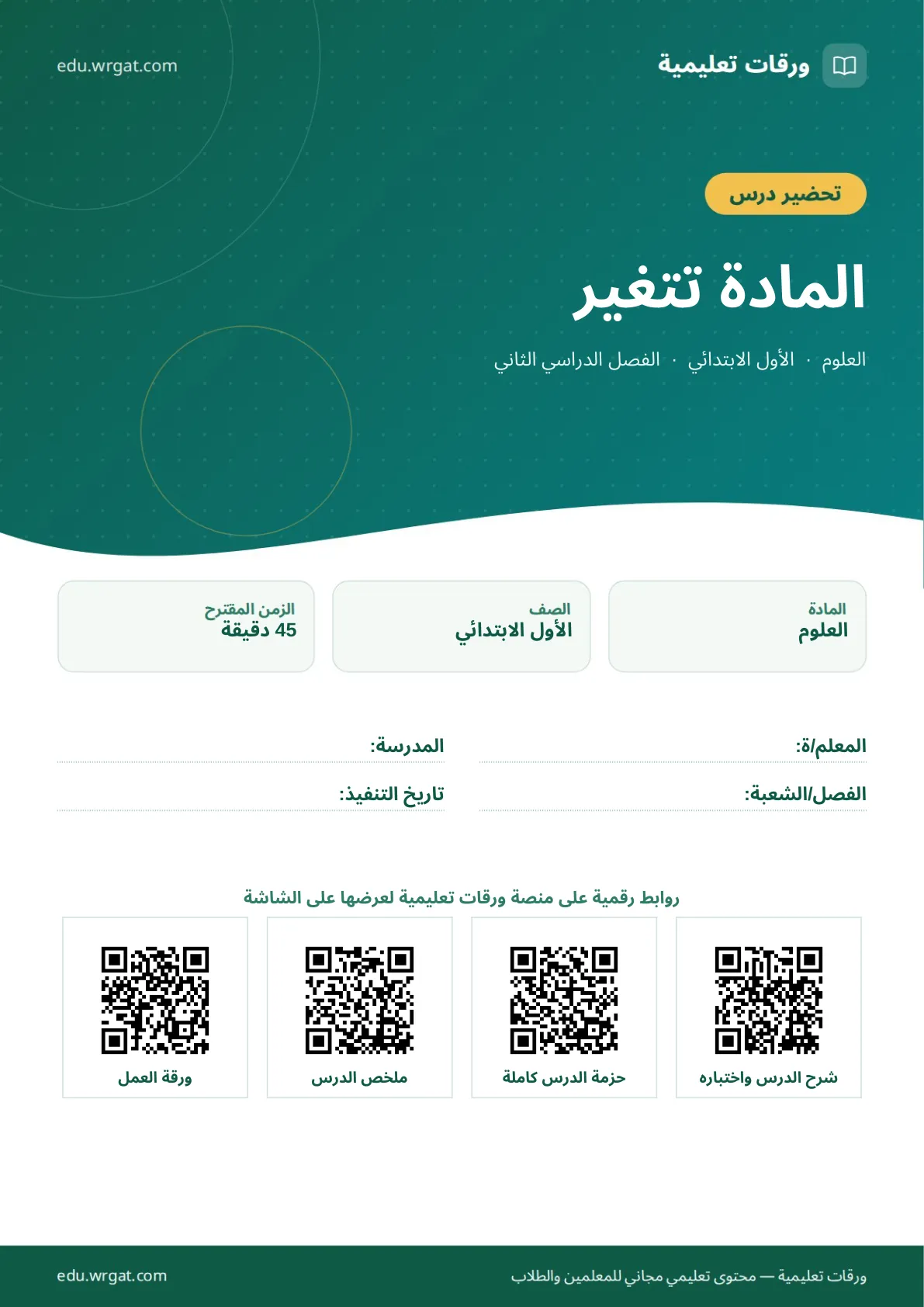 ورقات تعليمية

edu.wrgat.com

تحضير درس

المادة تتغير

العلوم · الأول الابتدائي · الفصل الدراسي الثاني

المادة
العلوم

الصف
الأول الابتدائي

الزمن المقترح
45 دقيقة

المعلم/ة:

المدرسة:

الفصل/الشعبة:

تاريخ التنفيذ:

روابط رقمية على منصة ورقات تعليمية لعرضها على الشاشة

شرح الدرس واختباره

حزمة الدرس كاملة

ملخص الدرس

ورقة العمل

ورقات تعليمية — محتوى تعليمي مجاني للمعلمين والطلاب

edu.wrgat.com